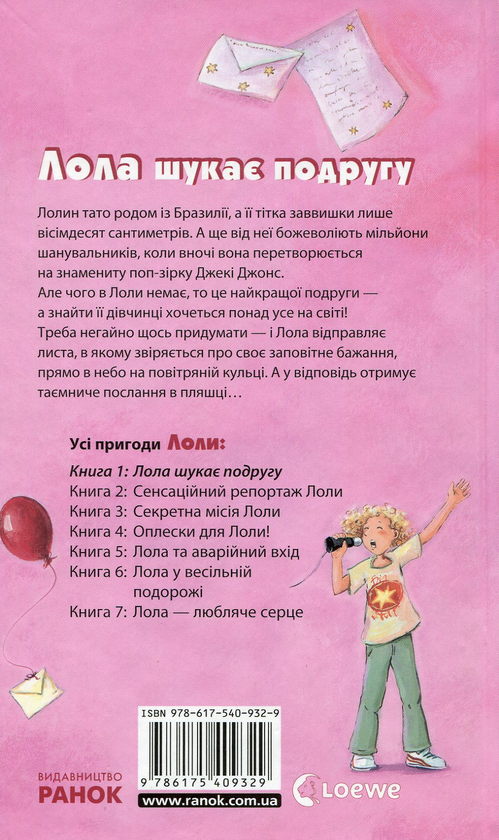 Лола шукає подругу

Лолин тато родом із Бразилії, а її тітка заввишки лише вісімдесят сантиметрів. А ще від неї божеволіють мільйони шанувальників, коли вночі вона перетворюється на знамениту поп-зірку Джекі Джонс.
Але чого в Лоли немає, то це найкращої подруги — а знайти її дівчинці хочеться понад усе на світі!
Треба негайно щось придумати — і Лола відправляє листа, в якому звіряється про своє заповітне бажання, прямо в небо на повітряній кульці. А у відповідь отримує таємниче послання в пляшці…

Усі пригоди Лоли:

Книга 1: Лола шукає подругу
Книга 2: Сенсаційний репортаж Лоли
Книга 3: Секретна місія Лоли
Книга 4: Оплески для Лоли!
Книга 5: Лола та аварійний вхід
Книга 6: Лола у весільній подорожі
Книга 7: Лола — любляче серце

ISBN 978-617-540-932-9
9 786175 409329

ВИДАВНИЦТВО
РАНОК
www.ranok.com.ua
Loewe